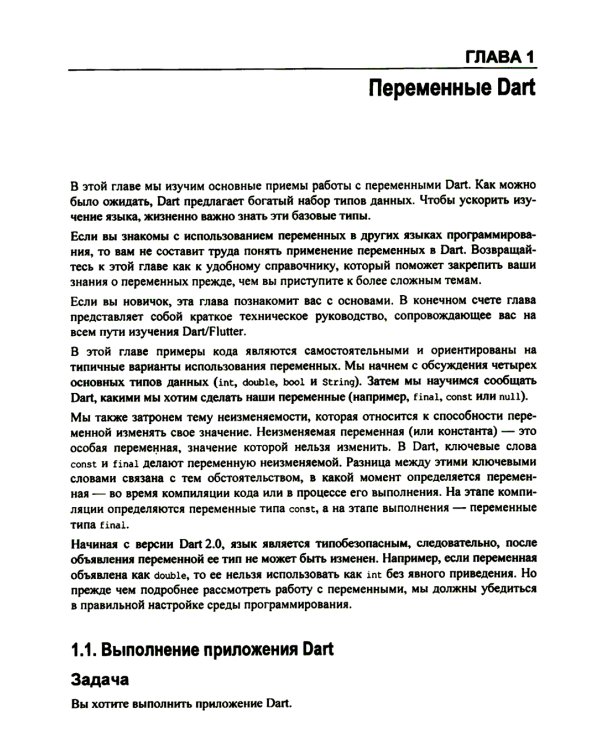 ГЛАВА 1

Переменные Dart

В этой главе мы изучим основные приемы работы с переменными Dart. Как можно было ожидать, Dart предлагает богатый набор типов данных. Чтобы ускорить изучение языка, жизненно важно знать эти базовые типы.

Если вы знакомы с использованием переменных в других языках программирования, то вам не составит труда понять применение переменных в Dart. Возвращайтесь к этой главе как к удобному справочнику, который поможет закрепить ваши знания о переменных прежде, чем вы приступите к более сложным темам.

Если вы новичок, эта глава познакомит вас с основами. В конечном счете глава представляет собой краткое техническое руководство, сопровождающее вас на всем пути изучения Dart/Flutter.

В этой главе примеры кода являются самостоятельными и ориентированы на типичные варианты использования переменных. Мы начнем с обсуждения четырех основных типов данных (int, double, bool и String). Затем мы научимся сообщать Dart, какими мы хотим сделать наши переменные (например, final, const или null).

Мы также затронем тему неизменяемости, которая относится к способности переменной изменять свое значение. Неизменяемая переменная (или константа) — это особая переменная, значение которой нельзя изменить. В Dart, ключевые слова const и final делают переменную неизменяемой. Разница между этими ключевыми словами связана с тем обстоятельством, в какой момент определяется переменная — во время компиляции кода или в процессе его выполнения. На этапе компиляции определяются переменные типа const, а на этапе выполнения — переменные типа final.

Начиная с версии Dart 2.0, язык является типобезопасным, следовательно, после объявления переменной ее тип не может быть изменен. Например, если переменная объявлена как double, то ее нельзя использовать как int без явного приведения. Но прежде чем подробнее рассмотреть работу с переменными, мы должны убедиться в правильной настройке среды программирования.

1.1. Выполнение приложения Dart

Задача

Вы хотите выполнить приложение Dart.